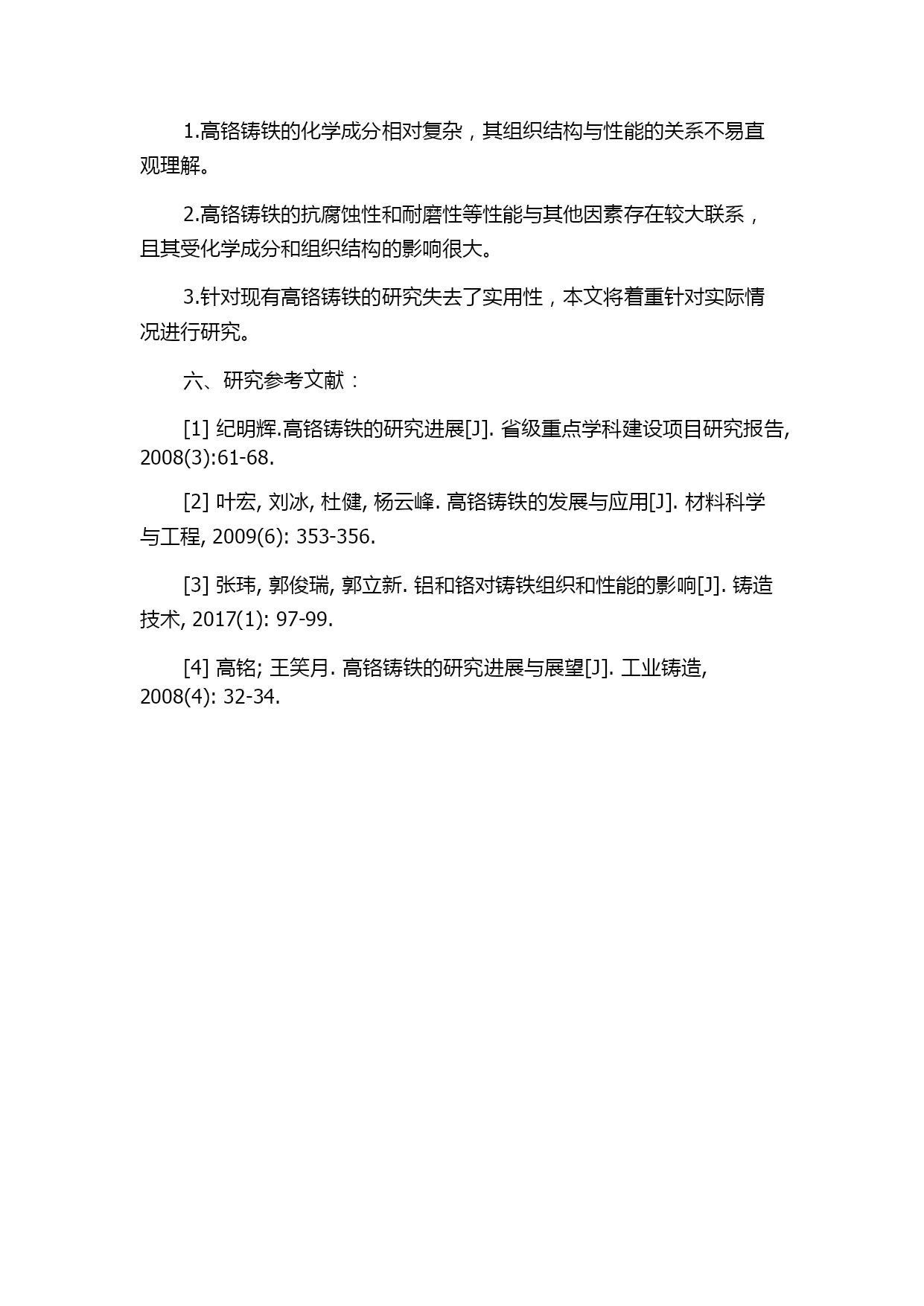 1.高铬铸铁的化学成分相对复杂，其组织结构与性能的关系不易直观理解。

2.高铬铸铁的抗腐蚀性和耐磨性等性能与其他因素存在较大联系，且其受化学成分和组织结构的影响很大。

3.针对现有高铬铸铁的研究失去了实用性，本文将着重针对实际情况进行研究。

六、研究参考文献：

[1] 纪明辉.高铬铸铁的研究进展[J]. 省级重点学科建设项目研究报告, 2008(3):61-68.

[2] 叶宏, 刘冰, 杜健, 杨云峰. 高铬铸铁的发展与应用[J]. 材料科学与工程, 2009(6): 353-356.

[3] 张玮, 郭俊瑞, 郭立新. 铝和铬对铸铁组织和性能的影响[J]. 铸造技术, 2017(1): 97-99.

[4] 高铭; 王笑月. 高铬铸铁的研究进展与展望[J]. 工业铸造, 2008(4): 32-34.